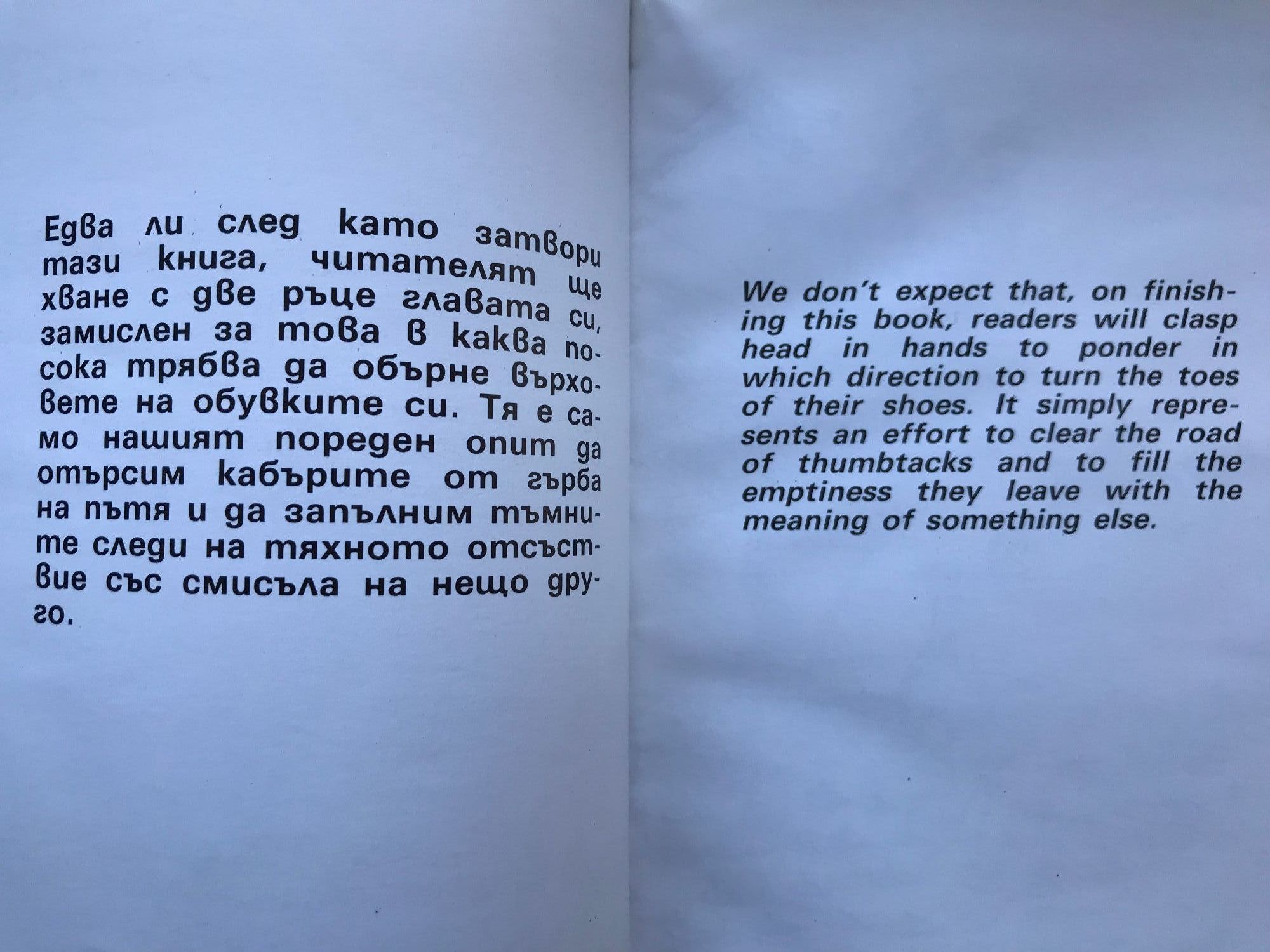 Едва ли след като затвори тази книга, читателят ще хване с две ръце главата си, замислен за това в каква посока трябва да обърне върховете на обувките си. Тя е само нашият пореден опит да отърсим кабърите от гърба на пътя и да запълним тъмните следи на тяхното отсъствие със смисъла на нещо друго.

We don't expect that, on finishing this book, readers will clasp head in hands to ponder in which direction to turn the toes of their shoes. It simply represents an effort to clear the road of thumbtacks and to fill the emptiness they leave with the meaning of something else.